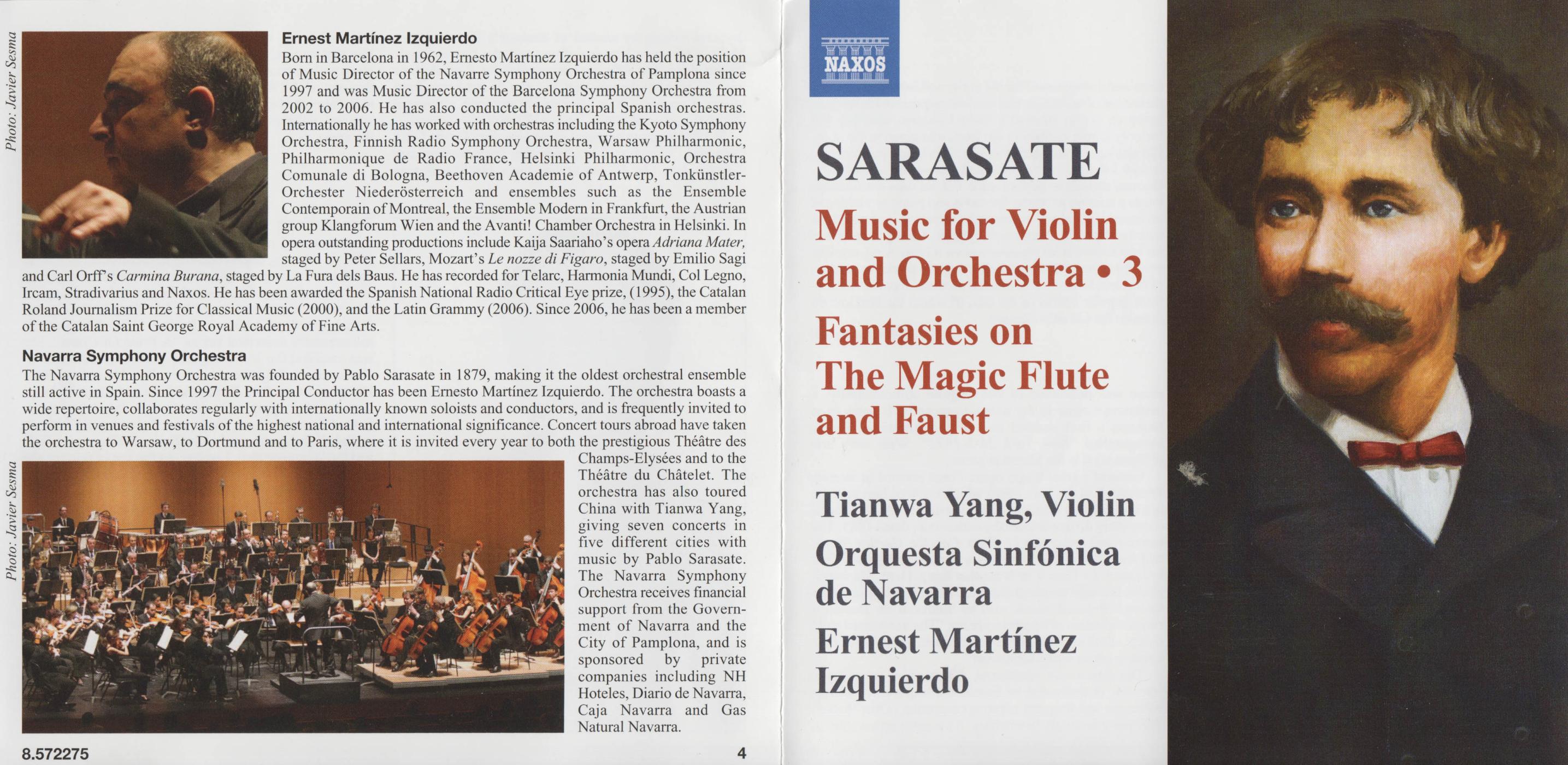 Photo: Javier Sesma

Ernest Martínez Izquierdo

Born in Barcelona in 1962, Ernesto Martínez Izquierdo has held the position of Music Director of the Navarre Symphony Orchestra of Pamplona since 1997 and was Music Director of the Barcelona Symphony Orchestra from 2002 to 2006. He has also conducted the principal Spanish orchestras. Internationally he has worked with orchestras including the Kyoto Symphony Orchestra, Finnish Radio Symphony Orchestra, Warsaw Philharmonic, Philharmonique de Radio France, Helsinki Philharmonic, Orchestra Comunale di Bologna, Beethoven Academie of Antwerp, Tonkünstler-Orchester Niederösterreich and ensembles such as the Ensemble Contemporain of Montreal, the Ensemble Modern in Frankfurt, the Austrian group Klangforum Wien and the Avanti! Chamber Orchestra in Helsinki. In opera outstanding productions include Kaija Saariaho's opera Adriana Mater, staged by Peter Sellars, Mozart's Le nozze di Figaro, staged by Emilio Sagi and Carl Orff's Carmina Burana, staged by La Fura dels Baus. He has recorded for Telarc, Harmonia Mundi, Col Legno, Ircam, Stradivarius and Naxos. He has been awarded the Spanish National Radio Critical Eye prize, (1995), the Catalan Roland Journalism Prize for Classical Music (2000), and the Latin Grammy (2006). Since 2006, he has been a member of the Catalan Saint George Royal Academy of Fine Arts.

Navarra Symphony Orchestra

The Navarra Symphony Orchestra was founded by Pablo Sarasate in 1879, making it the oldest orchestral ensemble still active in Spain. Since 1997 the Principal Conductor has been Ernesto Martínez Izquierdo. The orchestra boasts a wide repertoire, collaborates regularly with internationally known soloists and conductors, and is frequently invited to perform in venues and festivals of the highest national and international significance. Concert tours abroad have taken the orchestra to Warsaw, to Dortmund and to Paris, where it is invited every year to both the prestigious Théâtre des Champs-Elysées and to the Théâtre du Châtelet. The orchestra has also toured China with Tianwa Yang, giving seven concerts in five different cities with music by Pablo Sarasate. The Navarra Symphony Orchestra receives financial support from the Government of Navarra and the City of Pamplona, and is sponsored by private companies including NH Hoteles, Diario de Navarra, Caja Navarra and Gas Natural Navarra.

Photo: Javier Sesma

8.572275

4

NAXOS

SARASATE

Music for Violin and Orchestra • 3

Fantasies on The Magic Flute and Faust

Tianwa Yang, Violin

Orquesta Sinfónica de Navarra

Ernest Martínez Izquierdo